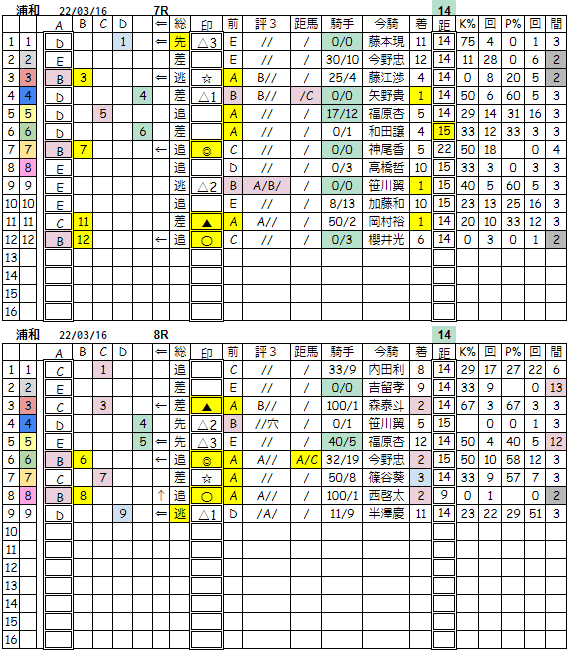 浦和 22/03/16 7R 14

| | | A | B | C | D | ⇐ | 総 | 印 | 前 | 評3 | 距馬 | 騎手 | 今騎 | 着 | 距 | K% | 回 | P% | 回 | 間 |
|---|---|---|---|---|---|---|---|---|---|---|---|---|---|---|---|---|---|---|---|---|
| 1 | 1 | D | | | 1 | ⇐ | 先 | △3 | E | // | / | 0/0 | 藤本現 | 11 | 14 | 75 | 4 | 0 | 1 | 3 |
| 2 | 2 | E | | | | | 差 | | E | // | / | 30/10 | 今野忠 | 12 | 14 | 11 | 28 | 0 | 6 | 2 |
| 3 | 3 | B | 3 | | | ⇐ | 逃 | ☆ | A | B// | / | 25/4 | 藤江渉 | 4 | 14 | 0 | 8 | 20 | 5 | 2 |
| 4 | 4 | D | | | 4 | | 差 | △1 | B | B// | /C | 0/0 | 矢野貴 | 1 | 14 | 50 | 6 | 60 | 5 | 3 |
| 5 | 5 | D | | 5 | | | 追 | | A | // | / | 17/12 | 福原杏 | 5 | 14 | 29 | 14 | 31 | 16 | 3 |
| 6 | 6 | D | | | 6 | | 差 | | A | // | / | 0/1 | 和田譲 | 4 | 15 | 33 | 12 | 33 | 3 | 3 |
| 7 | 7 | B | 7 | | | ← | 追 | ◎ | C | // | / | 0/0 | 神尾香 | 5 | 22 | 50 | 18 | | 0 | 4 |
| 8 | 8 | E | | | | | 追 | | D | // | / | 0/3 | 高橋哲 | 10 | 15 | 33 | 3 | 0 | 3 | 3 |
| 9 | 9 | E | | | | | 逃 | △2 | B | A/B/ | / | 0/0 | 笹川翼 | 1 | 15 | 40 | 5 | 60 | 5 | 3 |
| 10 | 10 | E | | | | | 追 | | E | // | / | 8/13 | 加藤和 | 10 | 15 | 23 | 13 | 25 | 16 | 3 |
| 11 | 11 | C | 11 | | | | 差 | ▲ | A | A// | / | 50/2 | 岡村裕 | 1 | 14 | 20 | 10 | 33 | 12 | 3 |
| 12 | 12 | B | 12 | | | ← | 追 | ○ | C | // | / | 0/3 | 櫻井光 | 6 | 14 | 0 | 3 | 0 | 1 | 2 |
| 13 | | | | | | | | | | | | | | | | | | | | |
| 14 | | | | | | | | | | | | | | | | | | | | |
| 15 | | | | | | | | | | | | | | | | | | | | |
| 16 | | | | | | | | | | | | | | | | | | | | |

浦和 22/03/16 8R 14

| | | A | B | C | D | ⇐ | 総 | 印 | 前 | 評3 | 距馬 | 騎手 | 今騎 | 着 | 距 | K% | 回 | P% | 回 | 間 |
|---|---|---|---|---|---|---|---|---|---|---|---|---|---|---|---|---|---|---|---|---|
| 1 | 1 | C | | 1 | | | 追 | | C | // | / | 33/9 | 内田利 | 8 | 14 | 29 | 17 | 27 | 22 | 6 |
| 2 | 2 | E | | | | | 差 | | E | // | / | 0/0 | 吉留孝 | 9 | 14 | 33 | 9 | | 0 | 13 |
| 3 | 3 | C | | 3 | | ← | 差 | ▲ | A | B// | / | 100/1 | 森泰斗 | 2 | 14 | 67 | 3 | 67 | 3 | 3 |
| 4 | 4 | D | | | 4 | | 先 | △2 | B | //穴 | / | 0/1 | 笹川翼 | 5 | 15 | | 0 | 0 | 1 | 3 |
| 5 | 5 | E | | | 5 | ⇐ | 先 | △3 | E | // | / | 40/5 | 福原杏 | 12 | 14 | 50 | 4 | 40 | 5 | 12 |
| 6 | 6 | B | 6 | | | ← | 追 | ◎ | A | A// | A/C | 32/19 | 今野忠 | 2 | 15 | 50 | 10 | 58 | 12 | 3 |
| 7 | 7 | C | | 7 | | | 差 | ☆ | A | // | / | 50/8 | 篠谷葵 | 3 | 14 | 33 | 9 | 57 | 7 | 3 |
| 8 | 8 | B | 8 | | | ↑ | 追 | ○ | A | A// | / | 100/1 | 西啓太 | 2 | 9 | 0 | 1 | | 0 | 2 |
| 9 | 9 | D | | | 9 | ⇐ | 逃 | △1 | D | /A/ | / | 11/9 | 半澤慶 | 11 | 14 | 23 | 22 | 29 | 51 | 3 |
| 10 | | | | | | | | | | | | | | | | | | | | |
| 11 | | | | | | | | | | | | | | | | | | | | |
| 12 | | | | | | | | | | | | | | | | | | | | |
| 13 | | | | | | | | | | | | | | | | | | | | |
| 14 | | | | | | | | | | | | | | | | | | | | |
| 15 | | | | | | | | | | | | | | | | | | | | |
| 16 | | | | | | | | | | | | | | | | | | | | |